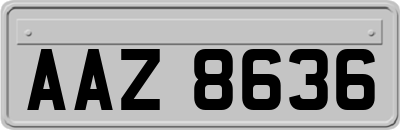 AAZ 8636